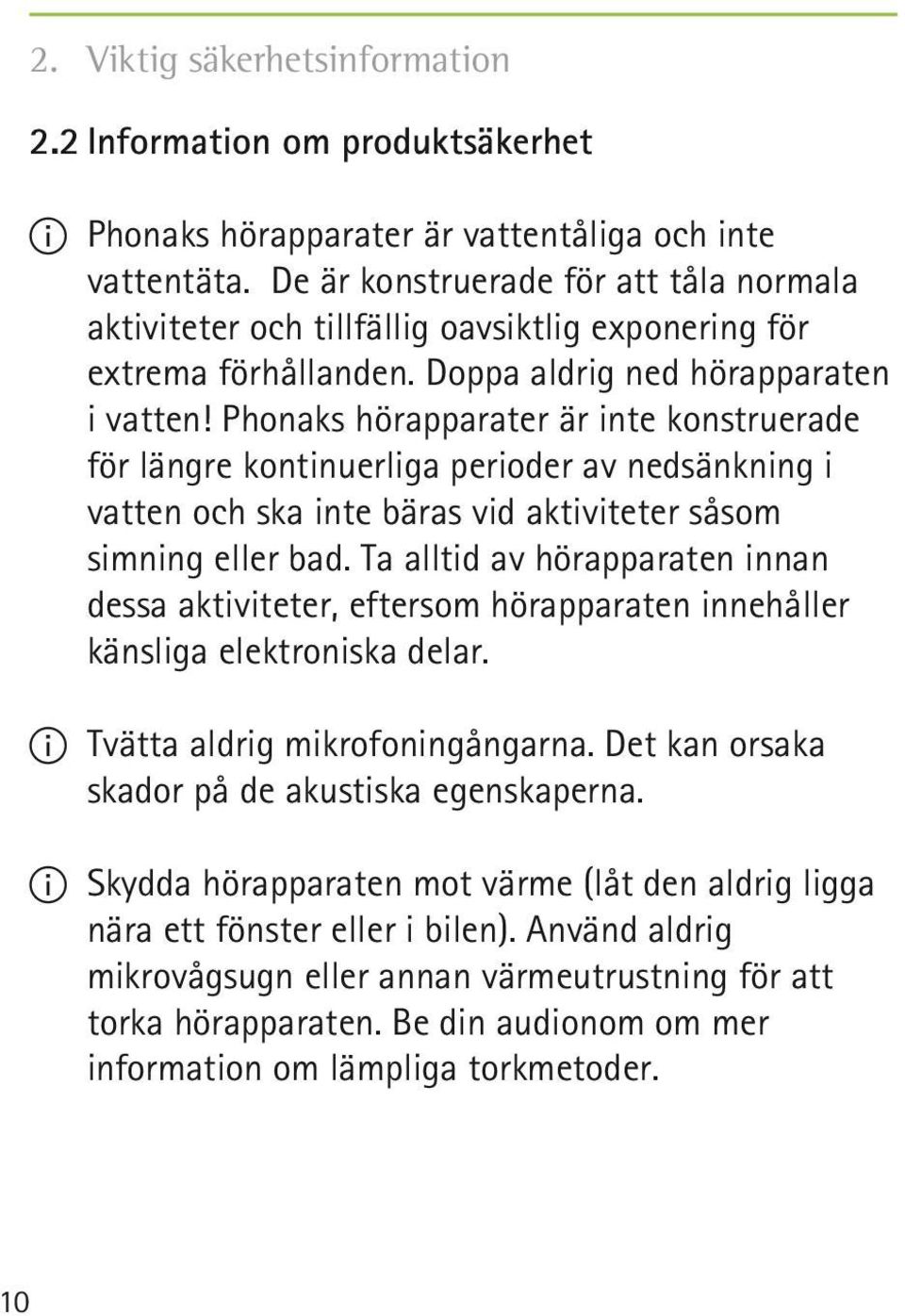 2. Viktig säkerhetsinformation

2.2 Information om produktsäkerhet

Phonaks hörapparater är vattentåliga och inte vattentäta. De är konstruerade för att tåla normala aktiviteter och tillfällig oavsiktlig exponering för extrema förhållanden. Doppa aldrig ned hörapparaten i vatten! Phonaks hörapparater är inte konstruerade för längre kontinuerliga perioder av nedsänkning i vatten och ska inte bäras vid aktiviteter såsom simning eller bad. Ta alltid av hörapparaten innan dessa aktiviteter, eftersom hörapparaten innehåller känsliga elektroniska delar.

Tvätta aldrig mikrofoningångarna. Det kan orsaka skador på de akustiska egenskaperna.

Skydda hörapparaten mot värme (låt den aldrig ligga nära ett fönster eller i bilen). Använd aldrig mikrovågsugn eller annan värmeutrustning för att torka hörapparaten. Be din audionom om mer information om lämpliga torkmetoder.

10